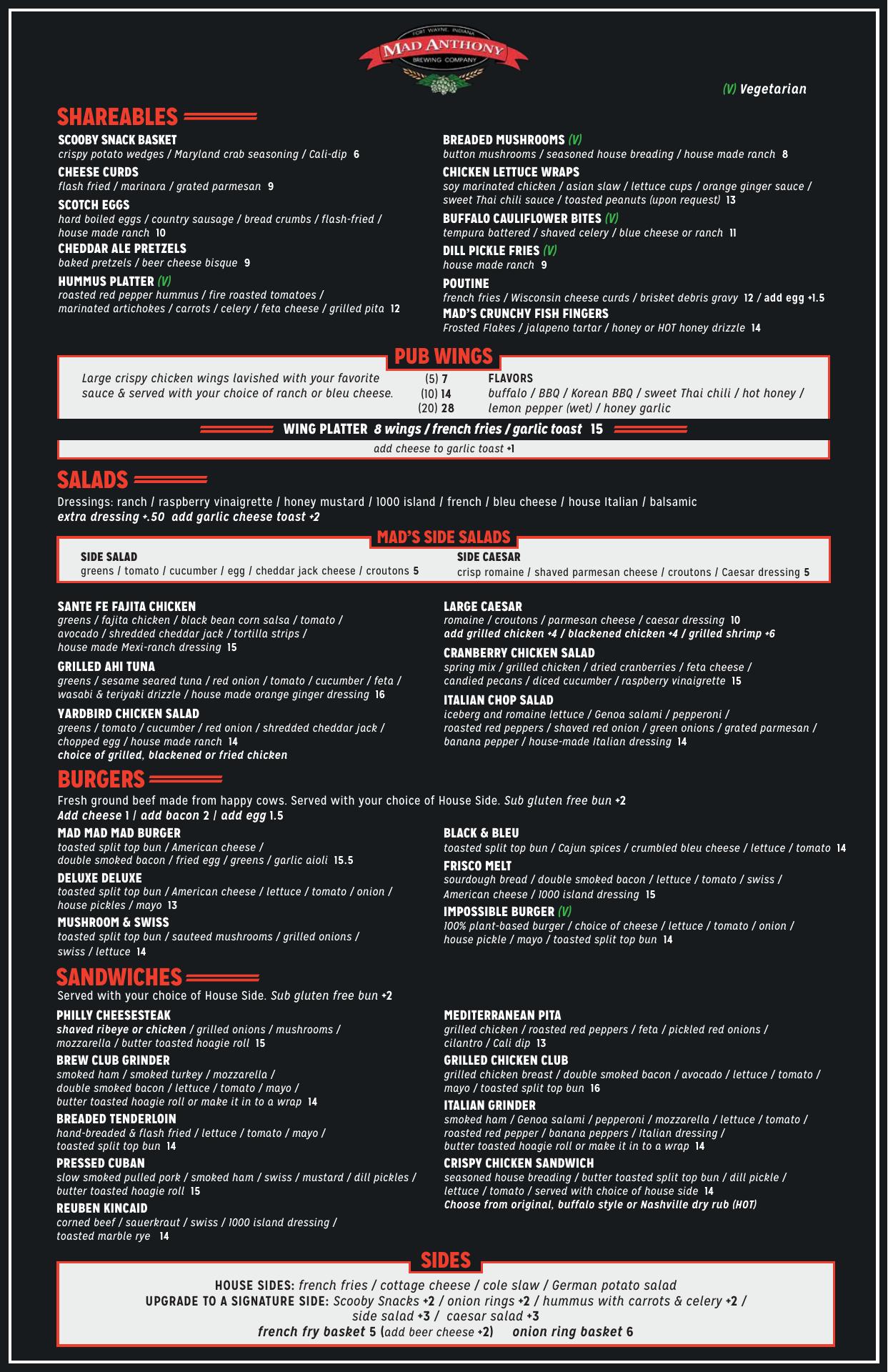 FORT WAYNE, INDIANA
MAD ANTHONY
BREWING COMPANY

(V) Vegetarian

SHAREABLES

SCOOBY SNACK BASKET
crispy potato wedges / Maryland crab seasoning / Cali-dip 6

CHEESE CURDS
flash fried / marinara / grated parmesan 9

SCOTCH EGGS
hard boiled eggs / country sausage / bread crumbs / flash-fried / house made ranch 10

CHEDDAR ALE PRETZELS
baked pretzels / beer cheese bisque 9

HUMMUS PLATTER (V)
roasted red pepper hummus / fire roasted tomatoes / marinated artichokes / carrots / celery / feta cheese / grilled pita 12

BREADED MUSHROOMS (V)
button mushrooms / seasoned house breading / house made ranch 8

CHICKEN LETTUCE WRAPS
soy marinated chicken / asian slaw / lettuce cups / orange ginger sauce / sweet Thai chili sauce / toasted peanuts (upon request) 13

BUFFALO CAULIFLOWER BITES (V)
tempura battered / shaved celery / blue cheese or ranch 11

DILL PICKLE FRIES (V)
house made ranch 9

POUTINE
french fries / Wisconsin cheese curds / brisket debris gravy 12 / add egg +1.5

MAD'S CRUNCHY FISH FINGERS
Frosted Flakes / jalapeno tartar / honey or HOT honey drizzle 14

PUB WINGS

Large crispy chicken wings lavished with your favorite sauce & served with your choice of ranch or bleu cheese.

(5) 7
(10) 14
(20) 28

FLAVORS
buffalo / BBQ / Korean BBQ / sweet Thai chili / hot honey / lemon pepper (wet) / honey garlic

WING PLATTER 8 wings / french fries / garlic toast 15
add cheese to garlic toast +1

SALADS

Dressings: ranch / raspberry vinaigrette / honey mustard / 1000 island / french / bleu cheese / house Italian / balsamic
extra dressing +.50 add garlic cheese toast +2

MAD'S SIDE SALADS

SIDE SALAD
greens / tomato / cucumber / egg / cheddar jack cheese / croutons 5

SIDE CAESAR
crisp romaine / shaved parmesan cheese / croutons / Caesar dressing 5

SANTE FE FAJITA CHICKEN
greens / fajita chicken / black bean corn salsa / tomato / avocado / shredded cheddar jack / tortilla strips / house made Mexi-ranch dressing 15

GRILLED AHI TUNA
greens / sesame seared tuna / red onion / tomato / cucumber / feta / wasabi & teriyaki drizzle / house made orange ginger dressing 16

YARDBIRD CHICKEN SALAD
greens / tomato / cucumber / red onion / shredded cheddar jack / chopped egg / house made ranch 14
choice of grilled, blackened or fried chicken

LARGE CAESAR
romaine / croutons / parmesan cheese / caesar dressing 10
add grilled chicken +4 / blackened chicken +4 / grilled shrimp +6

CRANBERRY CHICKEN SALAD
spring mix / grilled chicken / dried cranberries / feta cheese / candied pecans / diced cucumber / raspberry vinaigrette 15

ITALIAN CHOP SALAD
iceberg and romaine lettuce / Genoa salami / pepperoni / roasted red peppers / shaved red onion / green onions / grated parmesan / banana pepper / house-made Italian dressing 14

BURGERS

Fresh ground beef made from happy cows. Served with your choice of House Side. Sub gluten free bun +2
Add cheese 1 / add bacon 2 / add egg 1.5

MAD MAD MAD BURGER
toasted split top bun / American cheese / double smoked bacon / fried egg / greens / garlic aioli 15.5

DELUXE DELUXE
toasted split top bun / American cheese / lettuce / tomato / onion / house pickles / mayo 13

MUSHROOM & SWISS
toasted split top bun / sauteed mushrooms / grilled onions / swiss / lettuce 14

BLACK & BLEU
toasted split top bun / Cajun spices / crumbled bleu cheese / lettuce / tomato 14

FRISCO MELT
sourdough bread / double smoked bacon / lettuce / tomato / swiss / American cheese / 1000 island dressing 15

IMPOSSIBLE BURGER (V)
100% plant-based burger / choice of cheese / lettuce / tomato / onion / house pickle / mayo / toasted split top bun 14

SANDWICHES

Served with your choice of House Side. Sub gluten free bun +2

PHILLY CHEESESTEAK
shaved ribeye or chicken / grilled onions / mushrooms / mozzarella / butter toasted hoagie roll 15

BREW CLUB GRINDER
smoked ham / smoked turkey / mozzarella / double smoked bacon / lettuce / tomato / mayo / butter toasted hoagie roll or make it in to a wrap 14

BREADED TENDERLOIN
hand-breaded & flash fried / lettuce / tomato / mayo / toasted split top bun 14

PRESSED CUBAN
slow smoked pulled pork / smoked ham / swiss / mustard / dill pickles / butter toasted hoagie roll 15

REUBEN KINCAID
corned beef / sauerkraut / swiss / 1000 island dressing / toasted marble rye 14

MEDITERRANEAN PITA
grilled chicken / roasted red peppers / feta / pickled red onions / cilantro / Cali dip 13

GRILLED CHICKEN CLUB
grilled chicken breast / double smoked bacon / avocado / lettuce / tomato / mayo / toasted split top bun 16

ITALIAN GRINDER
smoked ham / Genoa salami / pepperoni / mozzarella / lettuce / tomato / roasted red pepper / banana peppers / Italian dressing / butter toasted hoagie roll or make it in to a wrap 14

CRISPY CHICKEN SANDWICH
seasoned house breading / butter toasted split top bun / dill pickle / lettuce / tomato / served with choice of house side 14
Choose from original, buffalo style or Nashville dry rub (HOT)

SIDES

HOUSE SIDES: french fries / cottage cheese / cole slaw / German potato salad
UPGRADE TO A SIGNATURE SIDE: Scooby Snacks +2 / onion rings +2 / hummus with carrots & celery +2 / side salad +3 / caesar salad +3
french fry basket 5 (add beer cheese +2) onion ring basket 6